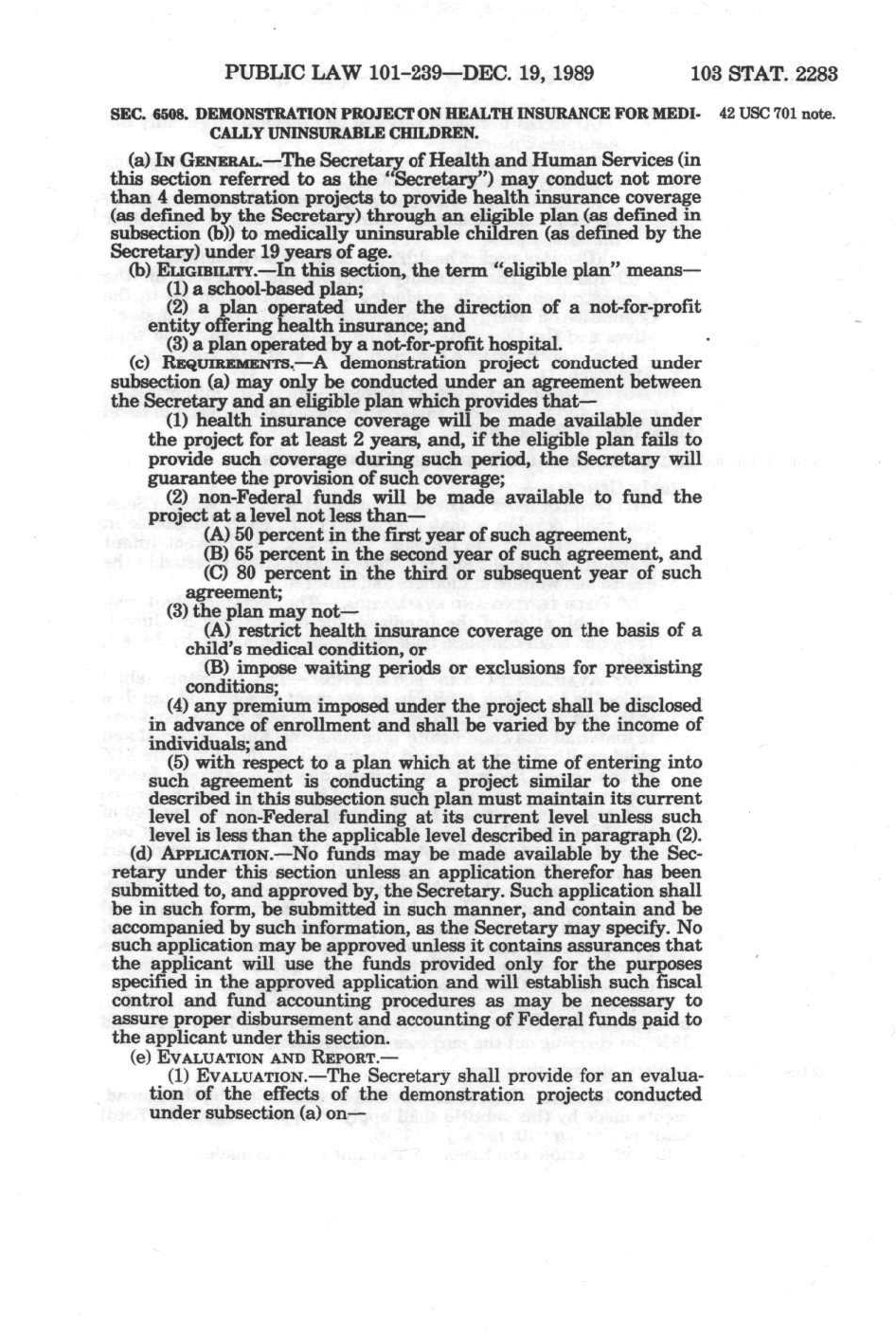 PUBLIC LAW 101-239—DEC. 19, 1989 103 STAT. 2283

SEC. 6508. DEMONSTRATION PROJECT ON HEALTH INSURANCE FOR MEDICALLY UNINSURABLE CHILDREN.

42 USC 701 note.

(a) IN GENERAL.—The Secretary of Health and Human Services (in this section referred to as the "Secretary") may conduct not more than 4 demonstration projects to provide health insurance coverage (as defined by the Secretary) through an eligible plan (as defined in subsection (b)) to medically uninsurable children (as defined by the Secretary) under 19 years of age.

(b) ELIGIBILITY.—In this section, the term "eligible plan" means—

(1) a school-based plan;

(2) a plan operated under the direction of a not-for-profit entity offering health insurance; and

(3) a plan operated by a not-for-profit hospital.

(c) REQUIREMENTS.—A demonstration project conducted under subsection (a) may only be conducted under an agreement between the Secretary and an eligible plan which provides that—

(1) health insurance coverage will be made available under the project for at least 2 years, and, if the eligible plan fails to provide such coverage during such period, the Secretary will guarantee the provision of such coverage;

(2) non-Federal funds will be made available to fund the project at a level not less than—

(A) 50 percent in the first year of such agreement,

(B) 65 percent in the second year of such agreement, and

(C) 80 percent in the third or subsequent year of such agreement;

(3) the plan may not—

(A) restrict health insurance coverage on the basis of a child's medical condition, or

(B) impose waiting periods or exclusions for preexisting conditions;

(4) any premium imposed under the project shall be disclosed in advance of enrollment and shall be varied by the income of individuals; and

(5) with respect to a plan which at the time of entering into such agreement is conducting a project similar to the one described in this subsection such plan must maintain its current level of non-Federal funding at its current level unless such level is less than the applicable level described in paragraph (2).

(d) APPLICATION.—No funds may be made available by the Secretary under this section unless an application therefor has been submitted to, and approved by, the Secretary. Such application shall be in such form, be submitted in such manner, and contain and be accompanied by such information, as the Secretary may specify. No such application may be approved unless it contains assurances that the applicant will use the funds provided only for the purposes specified in the approved application and will establish such fiscal control and fund accounting procedures as may be necessary to assure proper disbursement and accounting of Federal funds paid to the applicant under this section.

(e) EVALUATION AND REPORT.—

(1) EVALUATION.—The Secretary shall provide for an evaluation of the effects of the demonstration projects conducted under subsection (a) on—